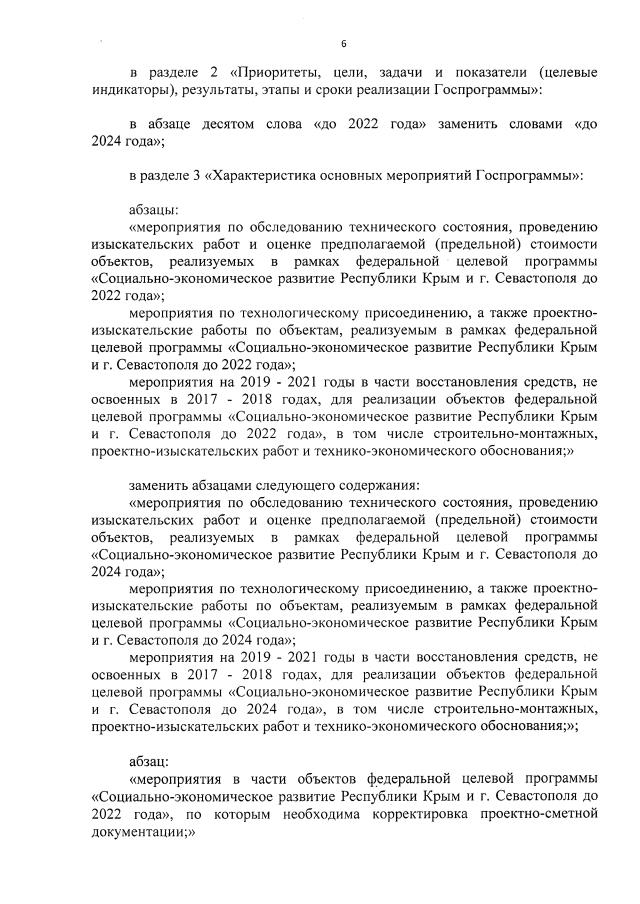 6

в разделе 2 «Приоритеты, цели, задачи и показатели (целевые индикаторы), результаты, этапы и сроки реализации Госпрограммы»:

в абзаце десятом слова «до 2022 года» заменить словами «до 2024 года»;

в разделе 3 «Характеристика основных мероприятий Госпрограммы»:

абзацы:
«мероприятия по обследованию технического состояния, проведению изыскательских работ и оценке предполагаемой (предельной) стоимости объектов, реализуемых в рамках федеральной целевой программы «Социально-экономическое развитие Республики Крым и г. Севастополя до 2022 года»;
мероприятия по технологическому присоединению, а также проектно-изыскательские работы по объектам, реализуемым в рамках федеральной целевой программы «Социально-экономическое развитие Республики Крым и г. Севастополя до 2022 года»;
мероприятия на 2019 - 2021 годы в части восстановления средств, не освоенных в 2017 - 2018 годах, для реализации объектов федеральной целевой программы «Социально-экономическое развитие Республики Крым и г. Севастополя до 2022 года», в том числе строительно-монтажных, проектно-изыскательских работ и технико-экономического обоснования;»

заменить абзацами следующего содержания:
«мероприятия по обследованию технического состояния, проведению изыскательских работ и оценке предполагаемой (предельной) стоимости объектов, реализуемых в рамках федеральной целевой программы «Социально-экономическое развитие Республики Крым и г. Севастополя до 2024 года»;
мероприятия по технологическому присоединению, а также проектно-изыскательские работы по объектам, реализуемым в рамках федеральной целевой программы «Социально-экономическое развитие Республики Крым и г. Севастополя до 2024 года»;
мероприятия на 2019 - 2021 годы в части восстановления средств, не освоенных в 2017 - 2018 годах, для реализации объектов федеральной целевой программы «Социально-экономическое развитие Республики Крым и г. Севастополя до 2024 года», в том числе строительно-монтажных, проектно-изыскательских работ и технико-экономического обоснования;»;

абзац:
«мероприятия в части объектов федеральной целевой программы «Социально-экономическое развитие Республики Крым и г. Севастополя до 2022 года», по которым необходима корректировка проектно-сметной документации;»